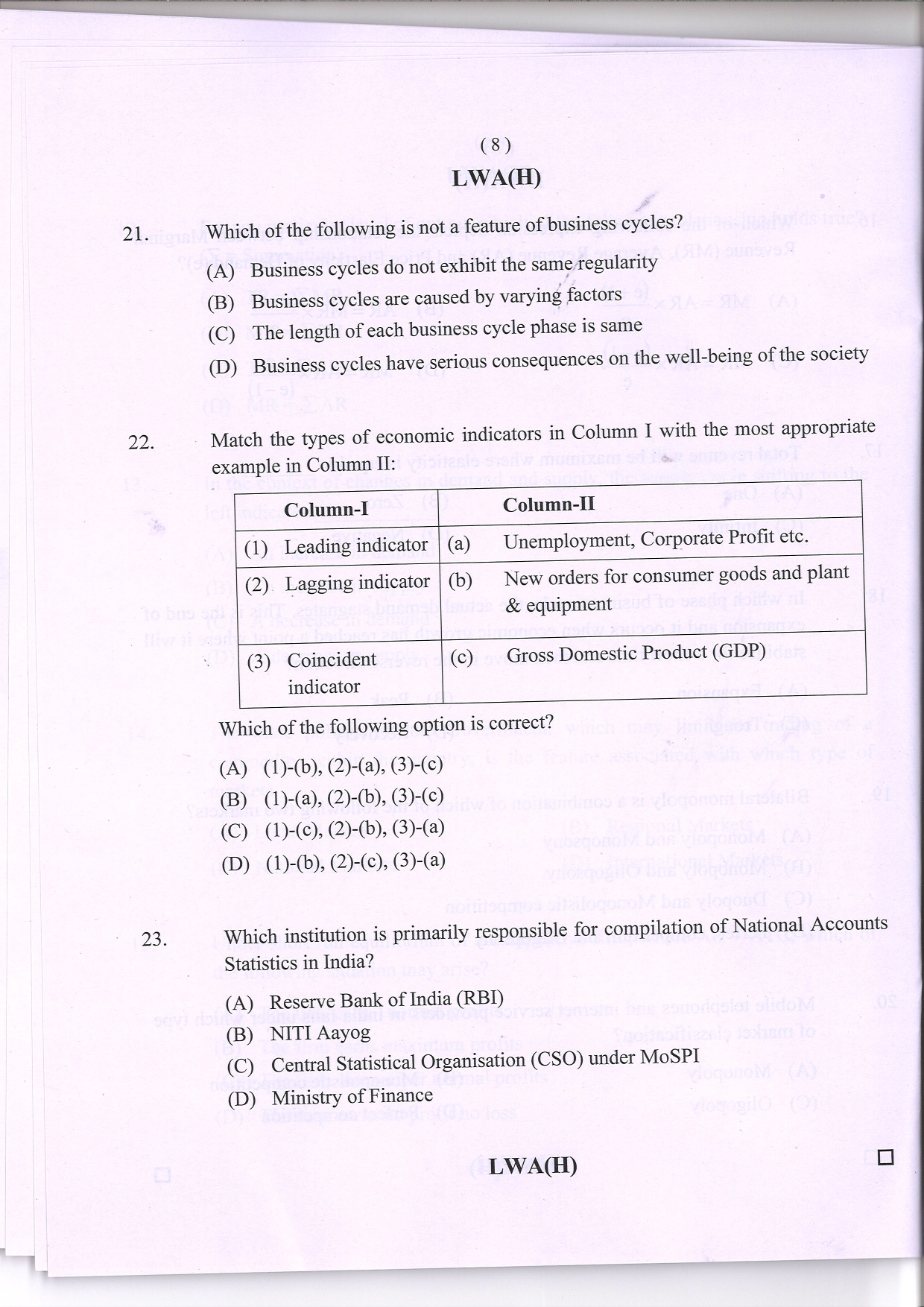 ( 8 )

LWA(H)

21. Which of the following is not a feature of business cycles?

(A) Business cycles do not exhibit the same regularity

(B) Business cycles are caused by varying factors

(C) The length of each business cycle phase is same

(D) Business cycles have serious consequences on the well-being of the society

22. Match the types of economic indicators in Column I with the most appropriate example in Column II:

| Column-I | Column-II |
|---|---|
| (1) Leading indicator | (a) Unemployment, Corporate Profit etc. |
| (2) Lagging indicator | (b) New orders for consumer goods and plant & equipment |
| (3) Coincident indicator | (c) Gross Domestic Product (GDP) |

Which of the following option is correct?

(A) (1)-(b), (2)-(a), (3)-(c)

(B) (1)-(a), (2)-(b), (3)-(c)

(C) (1)-(c), (2)-(b), (3)-(a)

(D) (1)-(b), (2)-(c), (3)-(a)

23. Which institution is primarily responsible for compilation of National Accounts Statistics in India?

(A) Reserve Bank of India (RBI)

(B) NITI Aayog

(C) Central Statistical Organisation (CSO) under MoSPI

(D) Ministry of Finance

LWA(H)